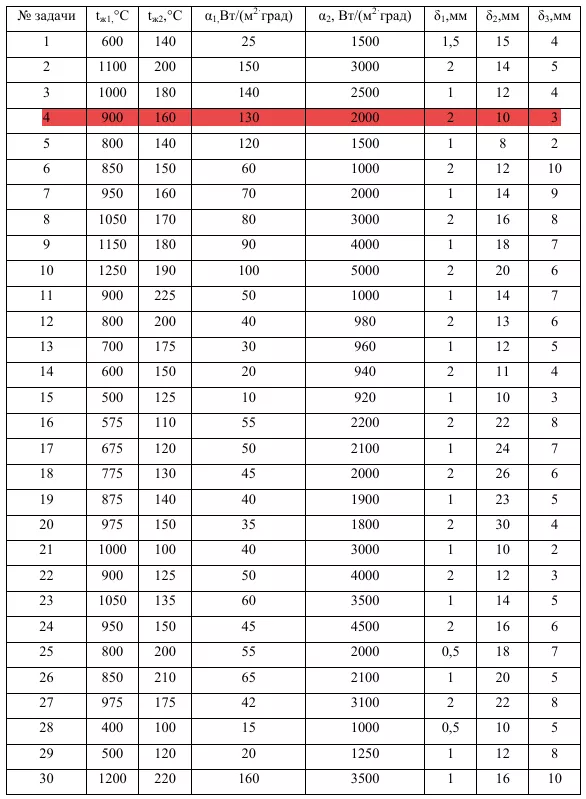 | № задачи | $t_{ж1}$,°С | $t_{ж2}$,°С | $\alpha_1$,Вт/(м$^2$·град) | $\alpha_2$, Вт/(м$^2$·град) | $\delta_1$,мм | $\delta_2$,мм | $\delta_3$,мм |
|---|---|---|---|---|---|---|---|
| 1 | 600 | 140 | 25 | 1500 | 1,5 | 15 | 4 |
| 2 | 1100 | 200 | 150 | 3000 | 2 | 14 | 5 |
| 3 | 1000 | 180 | 140 | 2500 | 1 | 12 | 4 |
| 4 | 900 | 160 | 130 | 2000 | 2 | 10 | 3 |
| 5 | 800 | 140 | 120 | 1500 | 1 | 8 | 2 |
| 6 | 850 | 150 | 60 | 1000 | 2 | 12 | 10 |
| 7 | 950 | 160 | 70 | 2000 | 1 | 14 | 9 |
| 8 | 1050 | 170 | 80 | 3000 | 2 | 16 | 8 |
| 9 | 1150 | 180 | 90 | 4000 | 1 | 18 | 7 |
| 10 | 1250 | 190 | 100 | 5000 | 2 | 20 | 6 |
| 11 | 900 | 225 | 50 | 1000 | 1 | 14 | 7 |
| 12 | 800 | 200 | 40 | 980 | 2 | 13 | 6 |
| 13 | 700 | 175 | 30 | 960 | 1 | 12 | 5 |
| 14 | 600 | 150 | 20 | 940 | 2 | 11 | 4 |
| 15 | 500 | 125 | 10 | 920 | 1 | 10 | 3 |
| 16 | 575 | 110 | 55 | 2200 | 2 | 22 | 8 |
| 17 | 675 | 120 | 50 | 2100 | 1 | 24 | 7 |
| 18 | 775 | 130 | 45 | 2000 | 2 | 26 | 6 |
| 19 | 875 | 140 | 40 | 1900 | 1 | 23 | 5 |
| 20 | 975 | 150 | 35 | 1800 | 2 | 30 | 4 |
| 21 | 1000 | 100 | 40 | 3000 | 1 | 10 | 2 |
| 22 | 900 | 125 | 50 | 4000 | 2 | 12 | 3 |
| 23 | 1050 | 135 | 60 | 3500 | 1 | 14 | 5 |
| 24 | 950 | 150 | 45 | 4500 | 2 | 16 | 6 |
| 25 | 800 | 200 | 55 | 2000 | 0,5 | 18 | 7 |
| 26 | 850 | 210 | 65 | 2100 | 1 | 20 | 5 |
| 27 | 975 | 175 | 42 | 3100 | 2 | 22 | 8 |
| 28 | 400 | 100 | 15 | 1000 | 0,5 | 10 | 5 |
| 29 | 500 | 120 | 20 | 1250 | 1 | 12 | 8 |
| 30 | 1200 | 220 | 160 | 3500 | 1 | 16 | 10 |